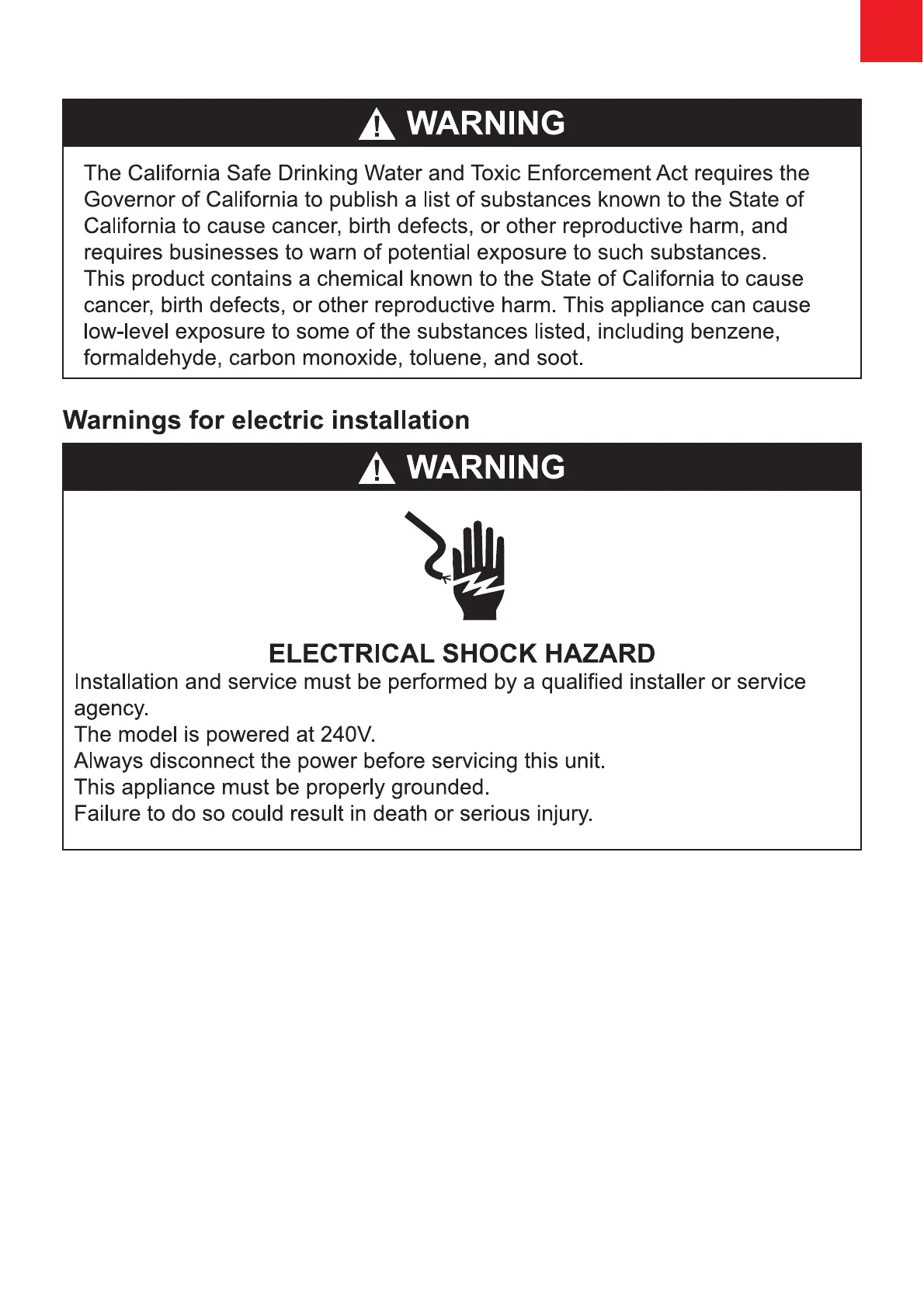 WARNING

The California Safe Drinking Water and Toxic Enforcement Act requires the Governor of California to publish a list of substances known to the State of California to cause cancer, birth defects, or other reproductive harm, and requires businesses to warn of potential exposure to such substances.
This product contains a chemical known to the State of California to cause cancer, birth defects, or other reproductive harm. This appliance can cause low-level exposure to some of the substances listed, including benzene, formaldehyde, carbon monoxide, toluene, and soot.

Warnings for electric installation

WARNING

ELECTRICAL SHOCK HAZARD
Installation and service must be performed by a qualified installer or service agency.
The model is powered at 240V.
Always disconnect the power before servicing this unit.
This appliance must be properly grounded.
Failure to do so could result in death or serious injury.